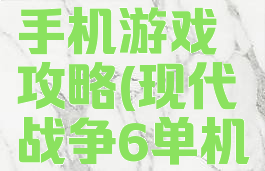 手机游戏攻略(现代战争6单机